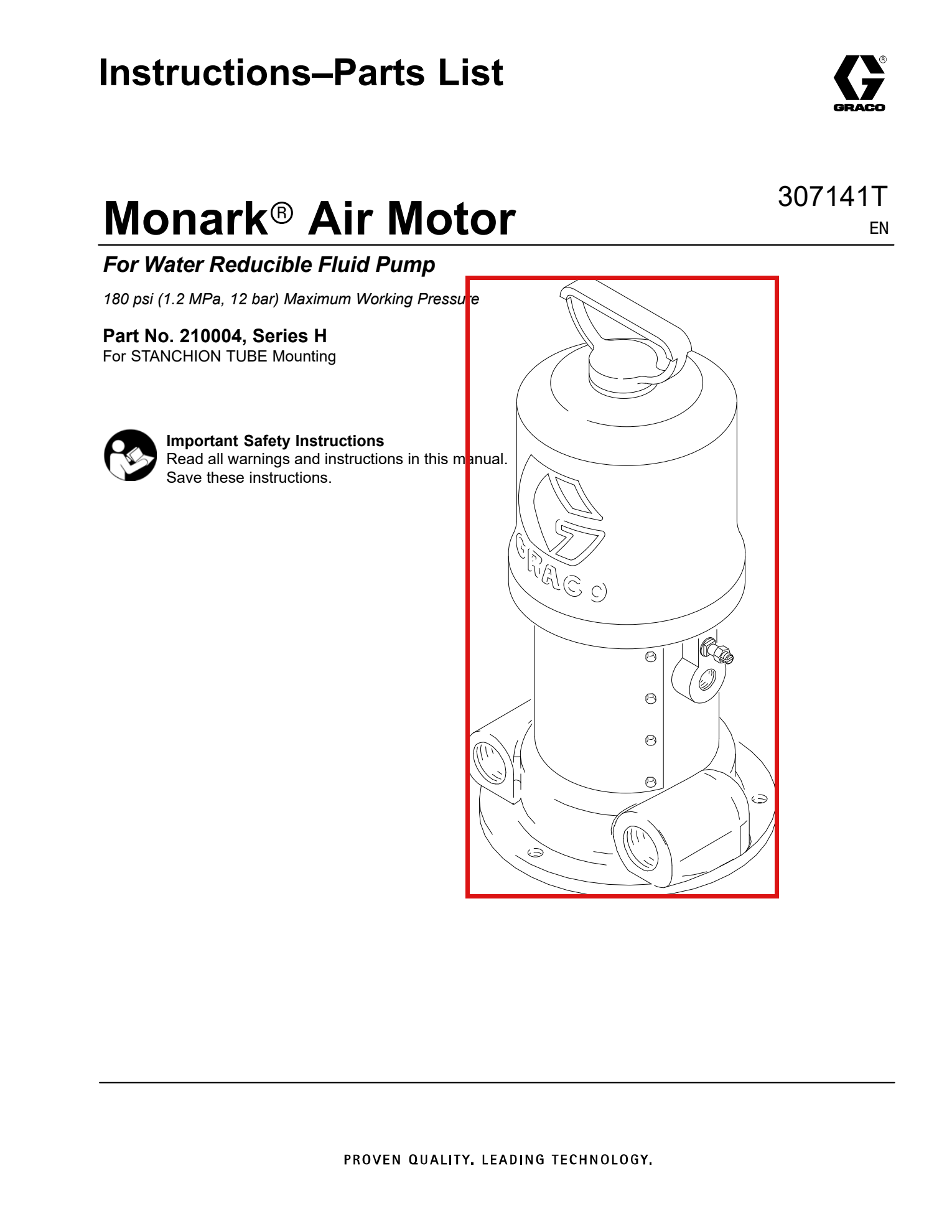 Instructions–Parts List

GRACO

Monark® Air Motor

307141T
EN

For Water Reducible Fluid Pump

180 psi (1.2 MPa, 12 bar) Maximum Working Pressure

Part No. 210004, Series H
For STANCHION TUBE Mounting

Important Safety Instructions
Read all warnings and instructions in this manual. Save these instructions.

GRACO

PROVEN QUALITY. LEADING TECHNOLOGY.